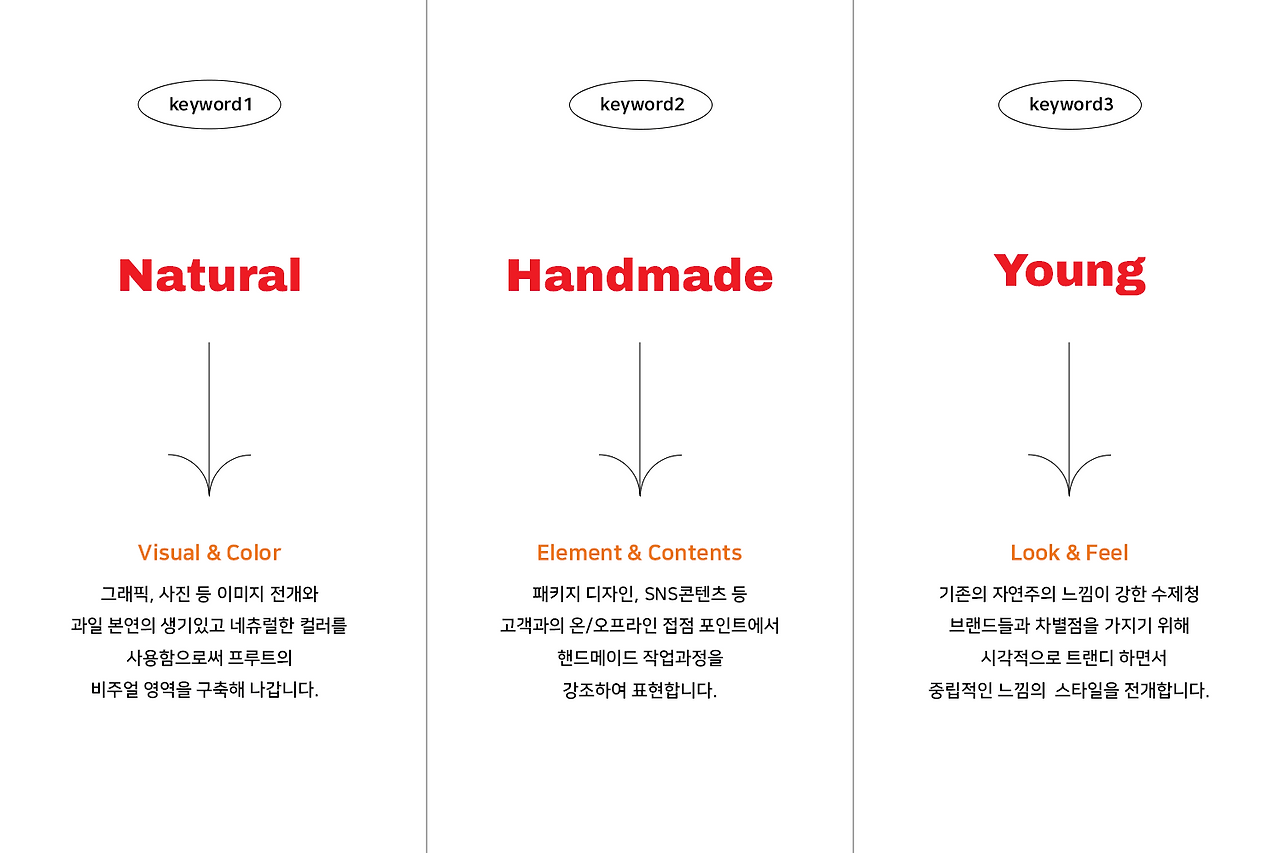 keyword1

Natural

Visual & Color

그래픽, 사진 등 이미지 전개와
과일 본연의 생기있고 네츄럴한 컬러를
사용함으로써 프루트의
비주얼 영역을 구축해 나갑니다.

keyword2

Handmade

Element & Contents

패키지 디자인, SNS콘텐츠 등
고객과의 온/오프라인 접점 포인트에서
핸드메이드 작업과정을
강조하여 표현합니다.

keyword3

Young

Look & Feel

기존의 자연주의 느낌이 강한 수제청
브랜드들과 차별점을 가지기 위해
시각적으로 트랜디 하면서
중립적인 느낌의 스타일을 전개합니다.